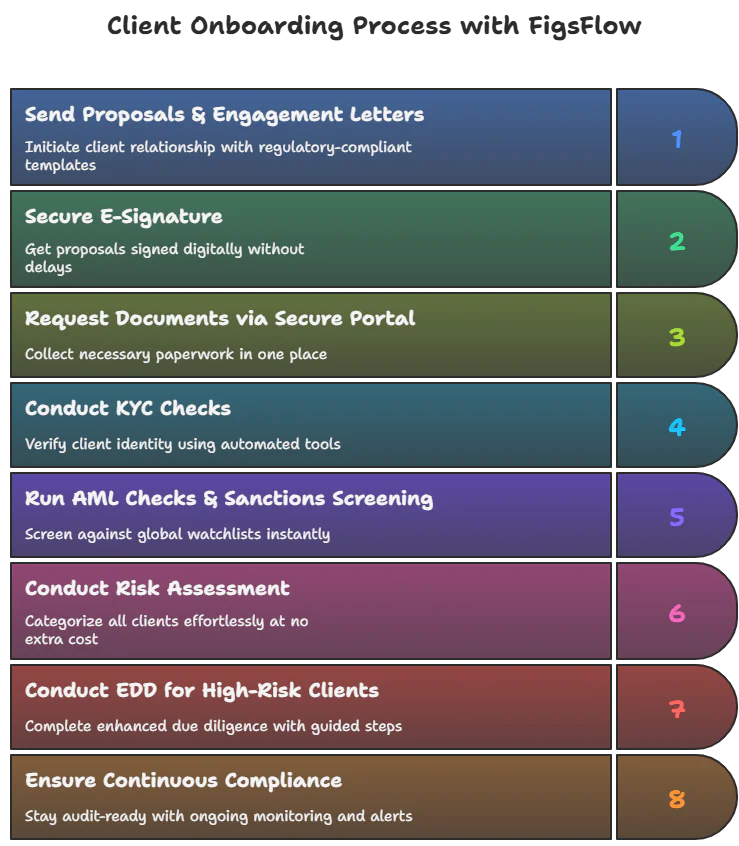 Client Onboarding Process with FigsFlow

Send Proposals & Engagement Letters

Initiate client relationship with regulatory-compliant templates

1

Secure E-Signature

Get proposals signed digitally without delays

2

Request Documents via Secure Portal

Collect necessary paperwork in one place

3

Conduct KYC Checks

Verify client identity using automated tools

4

Run AML Checks & Sanctions Screening

Screen against global watchlists instantly

5

Conduct Risk Assessment

Categorize all clients effortlessly at no extra cost

6

Conduct EDD for High-Risk Clients

Complete enhanced due diligence with guided steps

7

Ensure Continuous Compliance

Stay audit-ready with ongoing monitoring and alerts

8